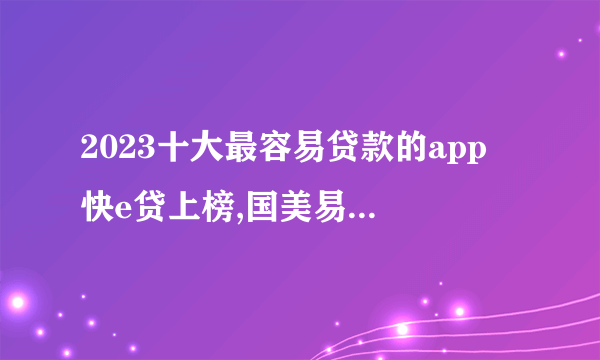 2023十大最容易贷款的app 快e贷上榜,国美易...